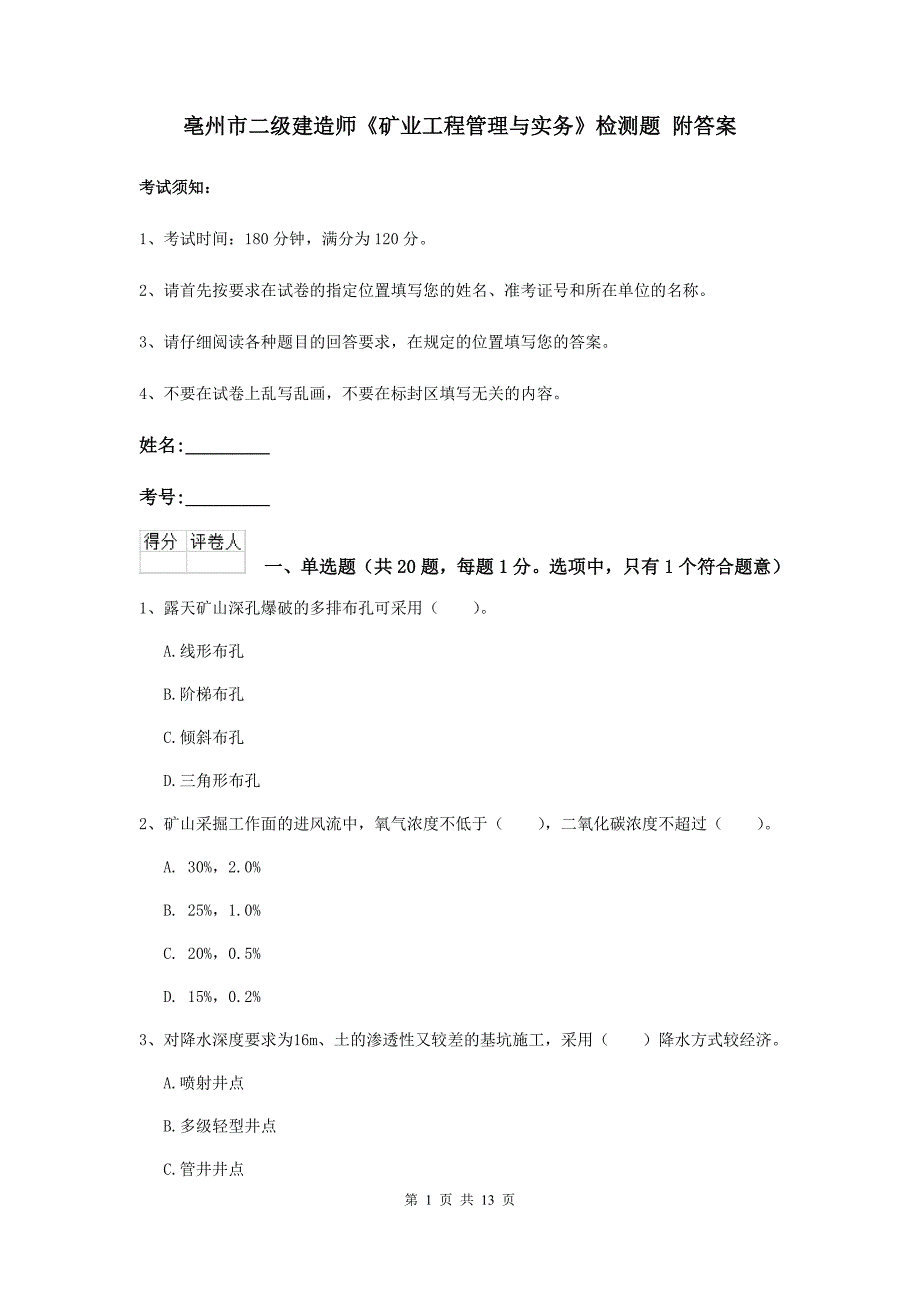 亳州市二级建造师《矿业工程管理与实务》检测题 附答案

考试须知：

1、考试时间：180 分钟，满分为 120 分。

2、请首先按要求在试卷的指定位置填写您的姓名、准考证号和所在单位的名称。

3、请仔细阅读各种题目的回答要求，在规定的位置填写您的答案。

4、不要在试卷上乱写乱画，不要在标封区填写无关的内容。

姓名:_________

考号:_________

| 得分 | 评卷人 |
|---|---|
| | |

一、单选题（共 20 题，每题 1 分。选项中，只有 1 个符合题意）

1、露天矿山深孔爆破的多排布孔可采用（　　）。

A.线形布孔

B.阶梯布孔

C.倾斜布孔

D.三角形布孔

2、矿山采掘工作面的进风流中，氧气浓度不低于（　　），二氧化碳浓度不超过（　　）。

A. 30%，2.0%

B. 25%，1.0%

C. 20%，0.5%

D. 15%，0.2%

3、对降水深度要求为16m、土的渗透性又较差的基坑施工，采用（　　）降水方式较经济。

A.喷射井点

B.多级轻型井点

C.管井井点

第 1 页 共 13 页